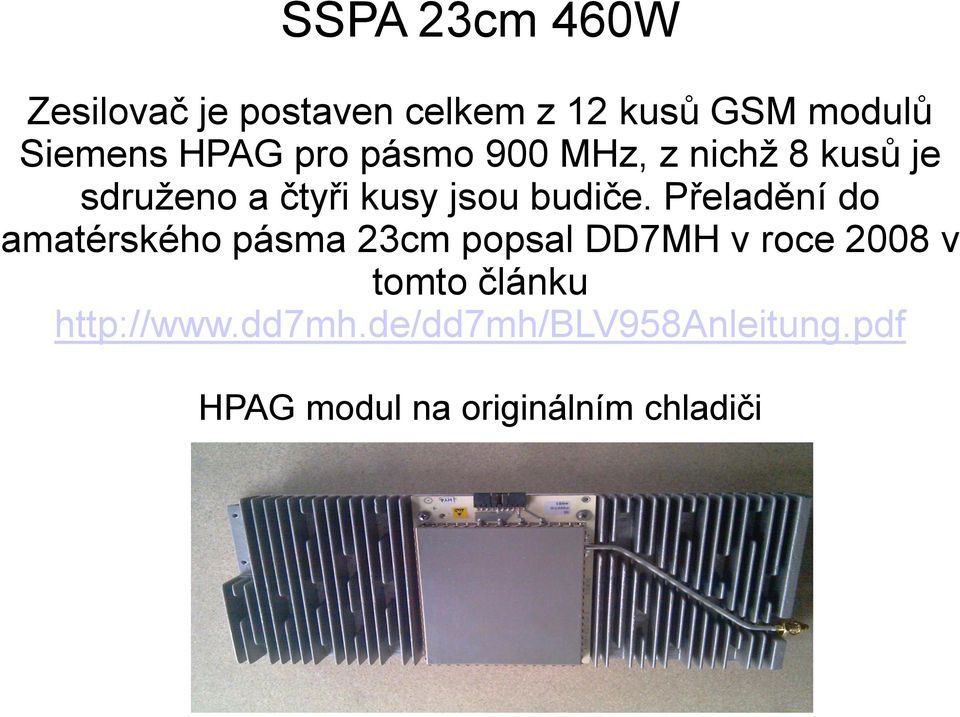 SSPA 23cm 460W

Zesilovač je postaven celkem z 12 kusů GSM modulů Siemens HPAG pro pásmo 900 MHz, z nichž 8 kusů je sdruženo a čtyři kusy jsou budiče. Přeladění do amatérského pásma 23cm popsal DD7MH v roce 2008 v tomto článku http://www.dd7mh.de/dd7mh/BLV958Anleitung.pdf

HPAG modul na originálním chladiči